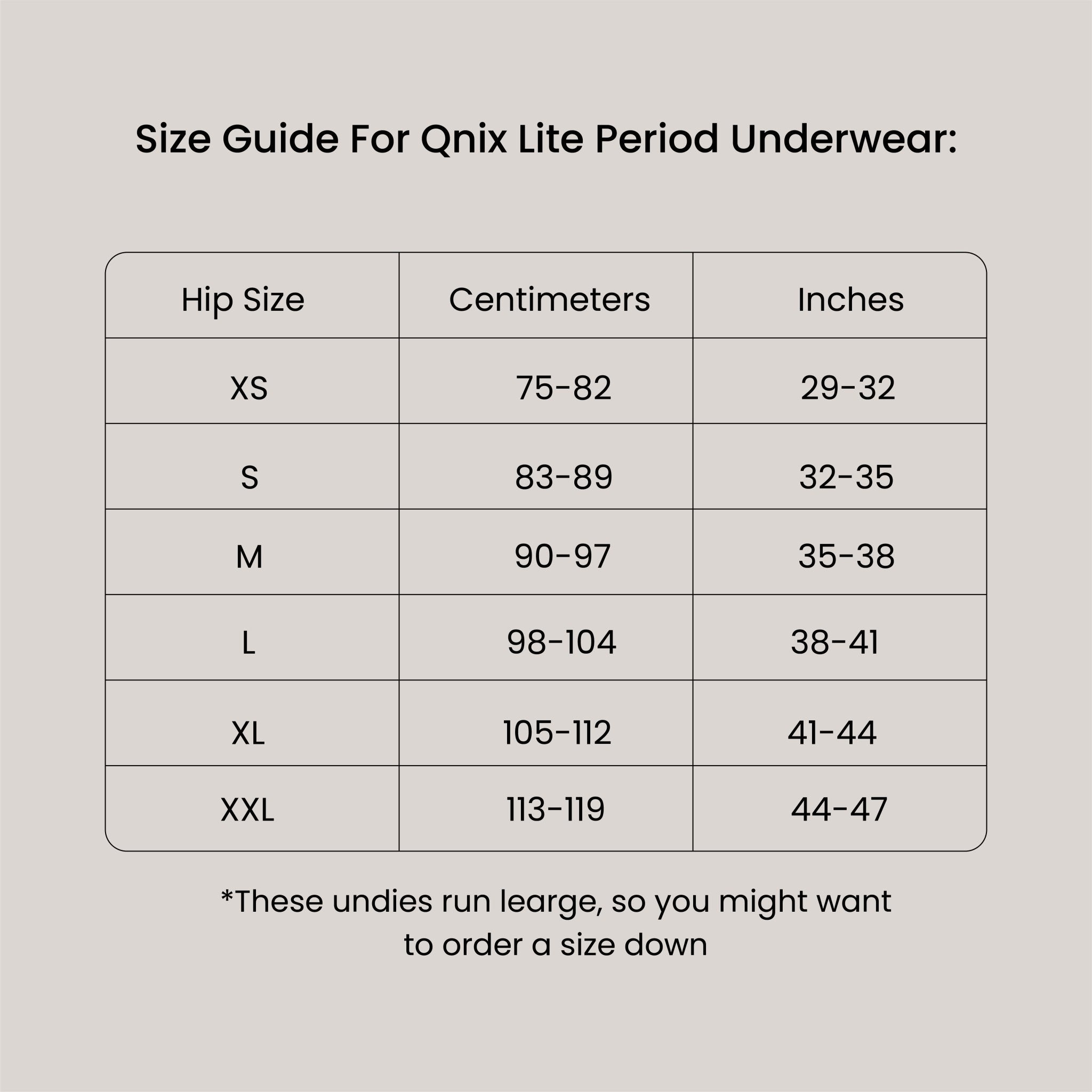 Size Guide For Qnix Lite Period Underwear:

| Hip Size | Centimeters | Inches |
|---|---|---|
| XS | 75-82 | 29-32 |
| S | 83-89 | 32-35 |
| M | 90-97 | 35-38 |
| L | 98-104 | 38-41 |
| XL | 105-112 | 41-44 |
| XXL | 113-119 | 44-47 |

*These undies run learge, so you might want to order a size down